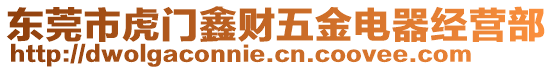 东莞市虎门鑫财五金电器经营部
http://dwolgaconnie.cn.coovee.com